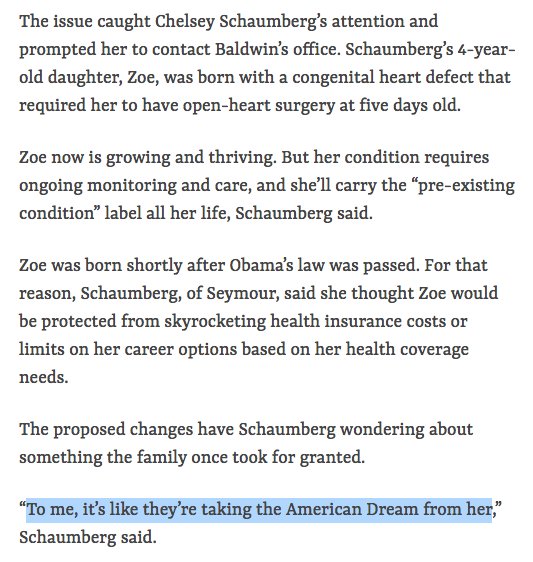 The issue caught Chelsey Schaumberg's attention and prompted her to contact Baldwin's office. Schaumberg's 4-year-old daughter, Zoe, was born with a congenital heart defect that required her to have open-heart surgery at five days old.

Zoe now is growing and thriving. But her condition requires ongoing monitoring and care, and she'll carry the "pre-existing condition" label all her life, Schaumberg said.

Zoe was born shortly after Obama's law was passed. For that reason, Schaumberg, of Seymour, said she thought Zoe would be protected from skyrocketing health insurance costs or limits on her career options based on her health coverage needs.

The proposed changes have Schaumberg wondering about something the family once took for granted.

"To me, it's like they're taking the American Dream from her," Schaumberg said.